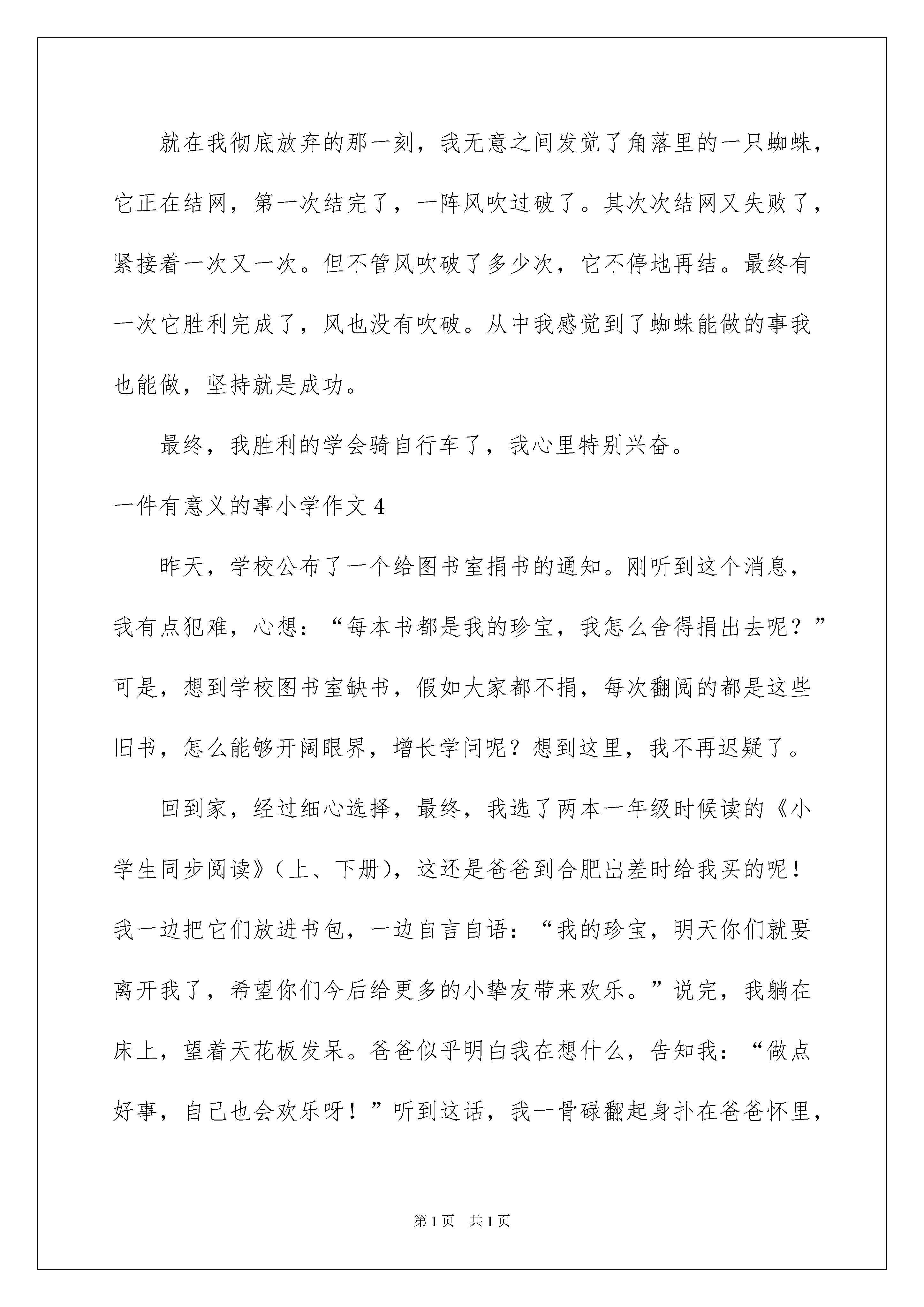 就在我彻底放弃的那一刻，我无意之间发觉了角落里的一只蜘蛛，它正在结网，第一次结完了，一阵风吹过破了。其次次结网又失败了，紧接着一次又一次。但不管风吹破了多少次，它不停地再结。最终有一次它胜利完成了，风也没有吹破。从中我感觉到了蜘蛛能做的事我也能做，坚持就是成功。

最终，我胜利的学会骑自行车了，我心里特别兴奋。

一件有意义的事小学作文 4

昨天，学校公布了一个给图书室捐书的通知。刚听到这个消息，我有点犯难，心想：“每本书都是我的珍宝，我怎么舍得捐出去呢？”可是，想到学校图书室缺书，假如大家都不捐，每次翻阅的都是这些旧书，怎么能够开阔眼界，增长学问呢？想到这里，我不再迟疑了。

回到家，经过细心选择，最终，我选了两本一年级时候读的《小学生同步阅读》（上、下册），这还是爸爸到合肥出差时给我买的呢！我一边把它们放进书包，一边自言自语：“我的珍宝，明天你们就要离开我了，希望你们今后给更多的小挚友带来欢乐。”说完，我躺在床上，望着天花板发呆。爸爸似乎明白我在想什么，告知我：“做点好事，自己也会欢乐呀！”听到这话，我一骨碌翻起身扑在爸爸怀里，

第 1 页 共 1 页